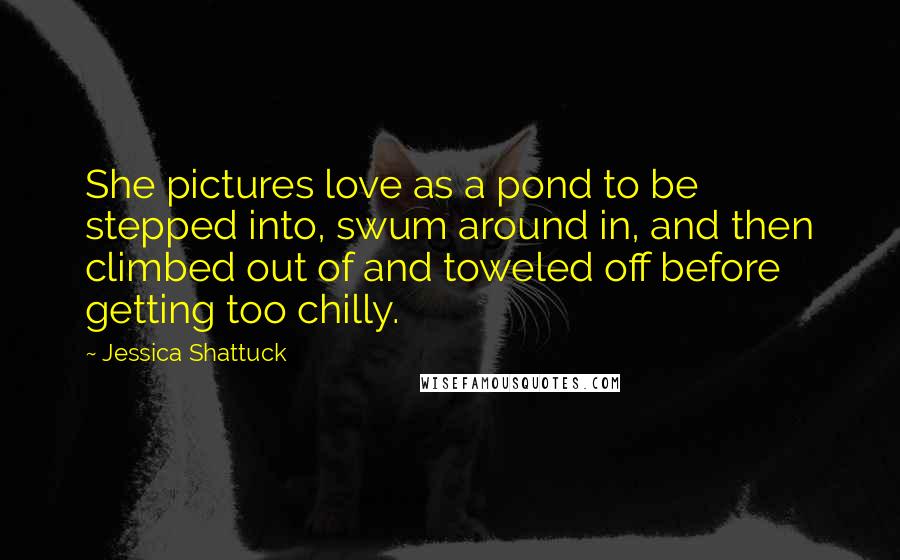 She pictures love as a pond to be stepped into, swum around in, and then climbed out of and toweled off before getting too chilly.

~ Jessica Shattuck

WISEFAMOUSQUOTES.COM